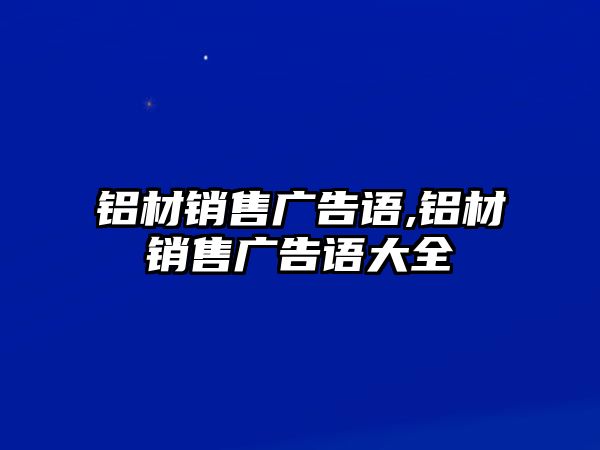 铝材销售广告语,铝材销售广告语大全